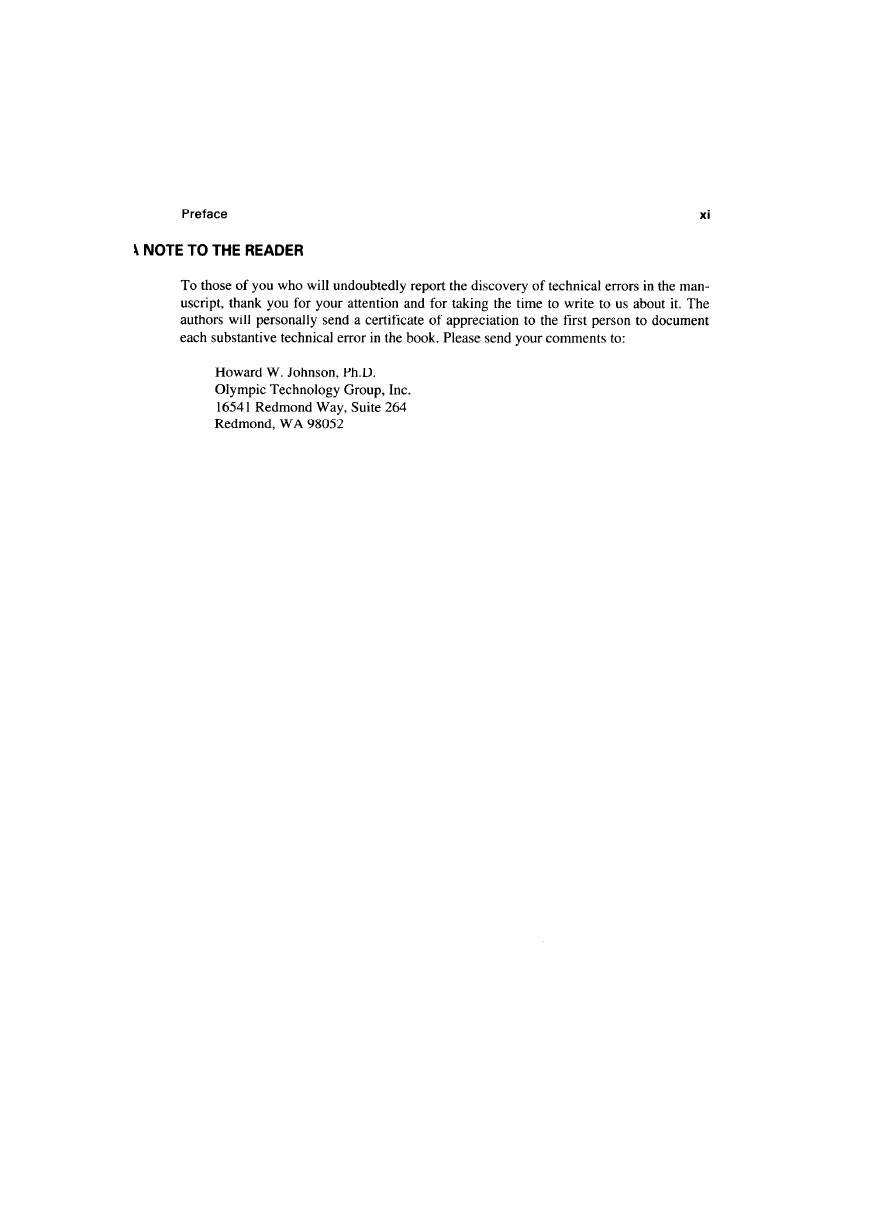 Preface xi

A NOTE TO THE READER

To those of you who will undoubtedly report the discovery of technical errors in the manuscript, thank you for your attention and for taking the time to write to us about it. The authors will personally send a certificate of appreciation to the first person to document each substantive technical error in the book. Please send your comments to:

Howard W. Johnson, Ph.D.
Olympic Technology Group, Inc.
16541 Redmond Way, Suite 264
Redmond, WA 98052